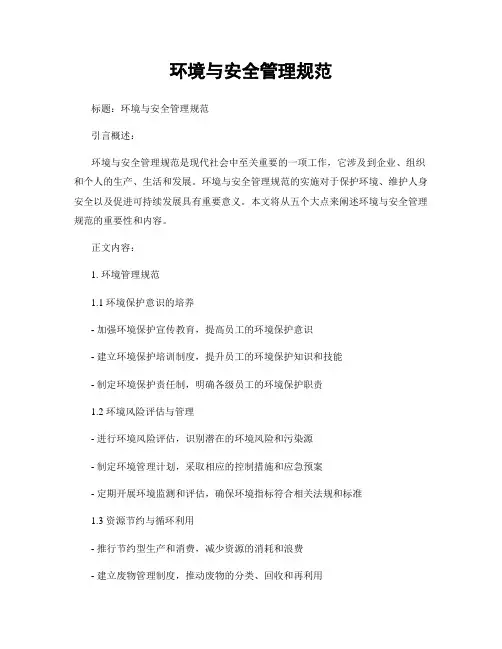 环境与安全管理规范

标题：环境与安全管理规范

引言概述：

环境与安全管理规范是现代社会中至关重要的一项工作，它涉及到企业、组织和个人的生产、生活和发展。环境与安全管理规范的实施对于保护环境、维护人身安全以及促进可持续发展具有重要意义。本文将从五个大点来阐述环境与安全管理规范的重要性和内容。

正文内容：

1. 环境管理规范

1.1 环境保护意识的培养

- 加强环境保护宣传教育，提高员工的环境保护意识

- 建立环境保护培训制度，提升员工的环境保护知识和技能

- 制定环境保护责任制，明确各级员工的环境保护职责

1.2 环境风险评估与管理

- 进行环境风险评估，识别潜在的环境风险和污染源

- 制定环境管理计划，采取相应的控制措施和应急预案

- 定期开展环境监测和评估，确保环境指标符合相关法规和标准

1.3 资源节约与循环利用

- 推行节约型生产和消费，减少资源的消耗和浪费

- 建立废物管理制度，推动废物的分类、回收和再利用